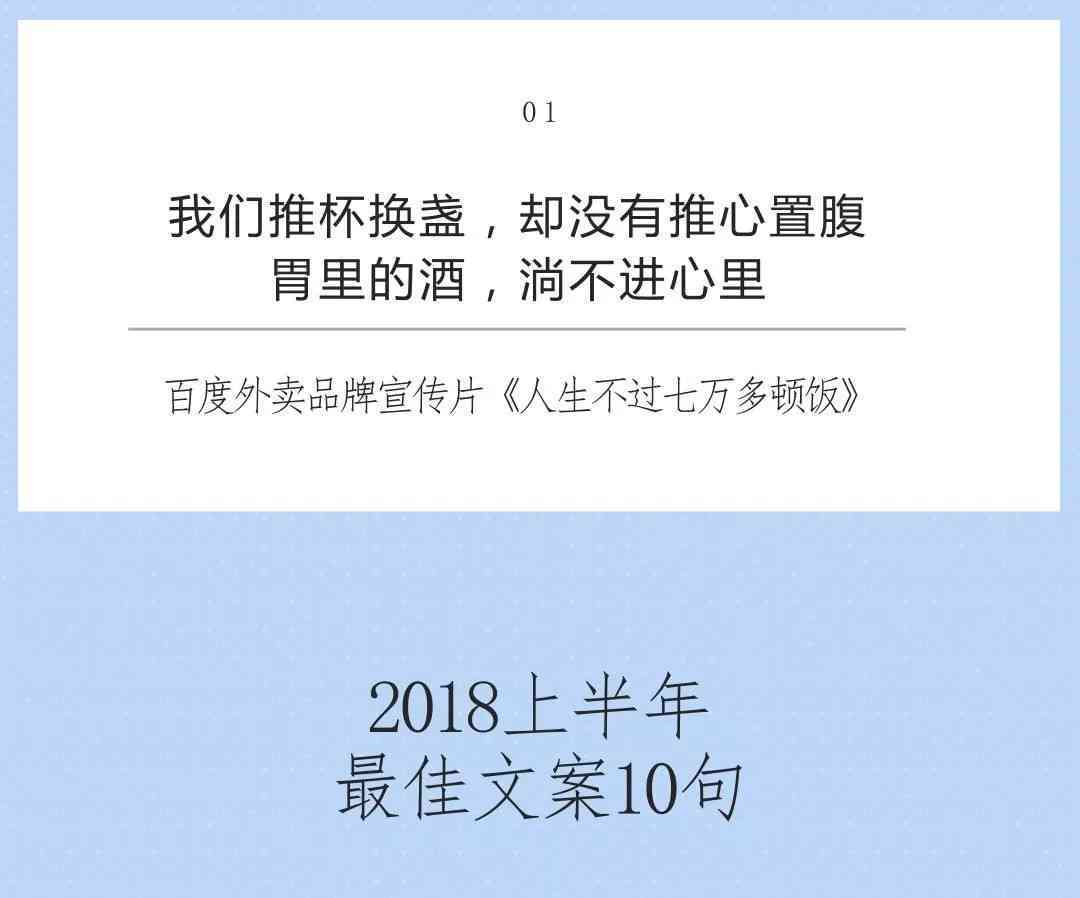 01

我们推杯换盏，却没有推心置腹
胃里的酒，淌不进心里

百度外卖品牌宣传片《人生不过七万多顿饭》

2018上半年
最佳文案10句